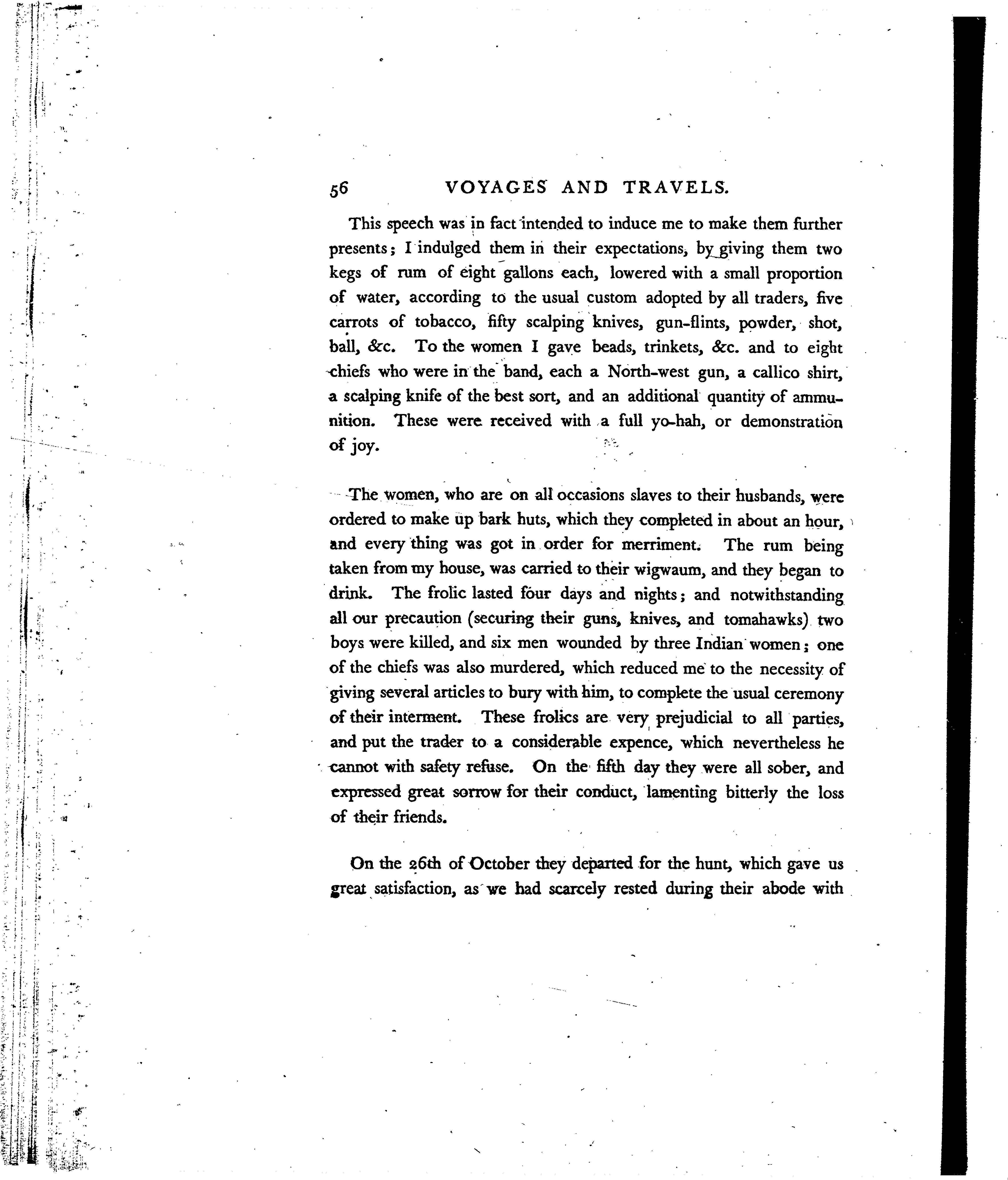 56 VOYAGES AND TRAVELS.

This speech was in fact intended to induce me to make them further presents; I indulged them in their expectations, by giving them two kegs of rum of eight gallons each, lowered with a small proportion of water, according to the usual custom adopted by all traders, five carrots of tobacco, fifty scalping knives, gun-flints, powder, shot, ball, &c. To the women I gave beads, trinkets, &c. and to eight chiefs who were in the band, each a North-west gun, a callico shirt, a scalping knife of the best sort, and an additional quantity of ammunition. These were received with a full yo-hah, or demonstration of joy.

The women, who are on all occasions slaves to their husbands, were ordered to make up bark huts, which they completed in about an hour, and every thing was got in order for merriment. The rum being taken from my house, was carried to their wigwaum, and they began to drink. The frolic lasted four days and nights; and notwithstanding all our precaution (securing their guns, knives, and tomahawks) two boys were killed, and six men wounded by three Indian women; one of the chiefs was also murdered, which reduced me to the necessity of giving several articles to bury with him, to complete the usual ceremony of their interment. These frolics are very prejudicial to all parties, and put the trader to a considerable expence, which nevertheless he cannot with safety refuse. On the fifth day they were all sober, and expressed great sorrow for their conduct, lamenting bitterly the loss of their friends.

On the 26th of October they departed for the hunt, which gave us great satisfaction, as we had scarcely rested during their abode with